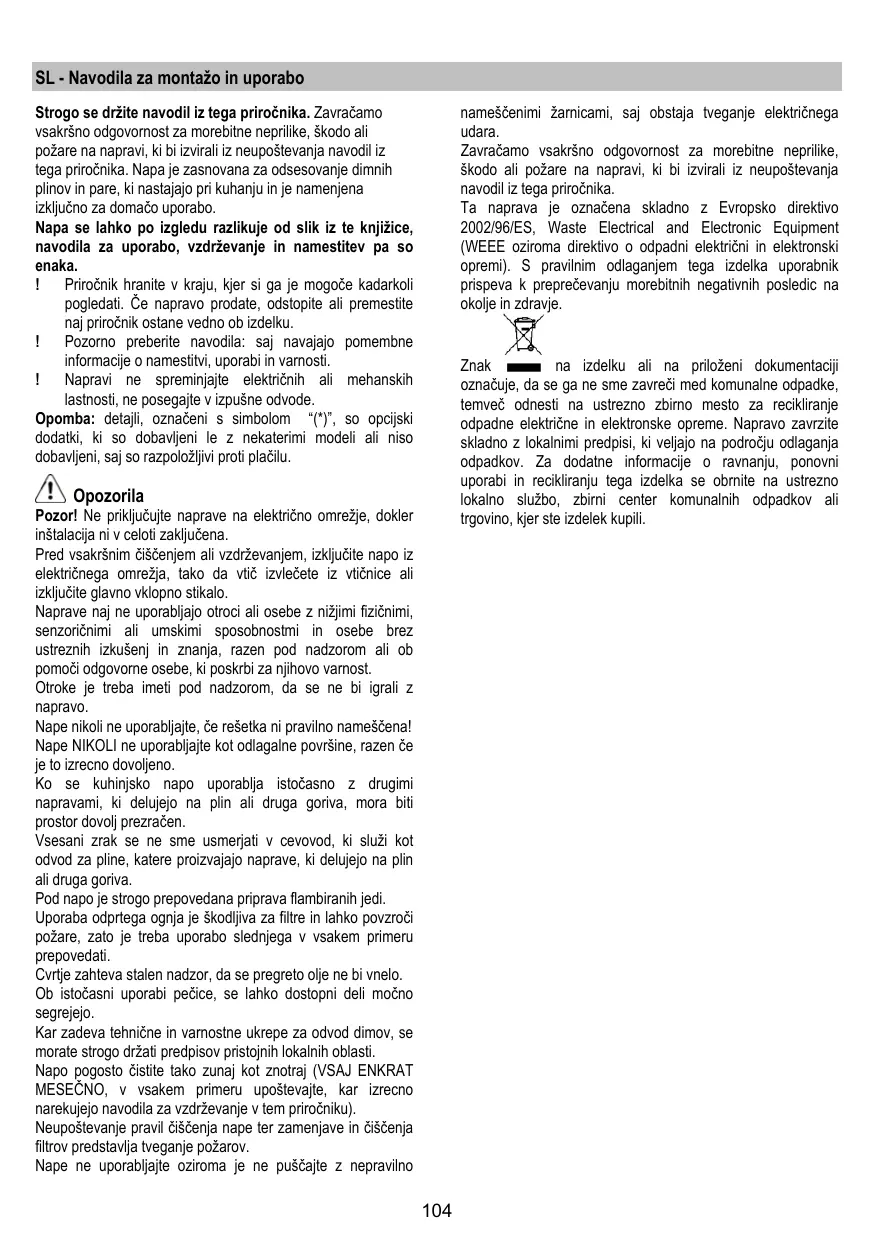 SL - Navodila za montažo in uporabo

**Strogo se držite navodil iz tega priročnika.** Zavračamo vsakršno odgovornost za morebitne neprilike, škodo ali požare na napravi, ki bi izvirali iz neupoštevanja navodil iz tega priročnika. Napa je zasnovana za odsesovanje dimnih plinov in pare, ki nastajajo pri kuhanju in je namenjena izključno za domačo uporabo.
**Napa se lahko po izgledu razlikuje od slik iz te knjižice, navodila za uporabo, vzdrževanje in namestitev pa so enaka.**
! Priročnik hranite v kraju, kjer si ga je mogoče kadarkoli pogledati. Če napravo prodate, odstopite ali premestite naj priročnik ostane vedno ob izdelku.
! Pozorno preberite navodila: saj navajajo pomembne informacije o namestitvi, uporabi in varnosti.
! Napravi ne spreminjajte električnih ali mehanskih lastnosti, ne posegajte v izpušne odvode.
**Opomba:** detajli, označeni s simbolom "(*)", so opcijski dodatki, ki so dobavljeni le z nekaterimi modeli ali niso dobavljeni, saj so razpoložljivi proti plačilu.

Opozorila
**Pozor!** Ne priključujte naprave na električno omrežje, dokler inštalacija ni v celoti zaključena.
Pred vsakršnim čiščenjem ali vzdrževanjem, izključite napo iz električnega omrežja, tako da vtič izvlečete iz vtičnice ali izključite glavno vklopno stikalo.
Naprave naj ne uporabljajo otroci ali osebe z nižjimi fizičnimi, senzoričnimi ali umskimi sposobnostmi in osebe brez ustreznih izkušenj in znanja, razen pod nadzorom ali ob pomoči odgovorne osebe, ki poskrbi za njihovo varnost.
Otroke je treba imeti pod nadzorom, da se ne bi igrali z napravo.
Nape nikoli ne uporabljajte, če rešetka ni pravilno nameščena!
Nape NIKOLI ne uporabljajte kot odlagalne površine, razen če je to izrecno dovoljeno.
Ko se kuhinjsko napo uporablja istočasno z drugimi napravami, ki delujejo na plin ali druga goriva, mora biti prostor dovolj prezračen.
Vsesani zrak se ne sme usmerjati v cevovod, ki služi kot odvod za pline, katere proizvajajo naprave, ki delujejo na plin ali druga goriva.
Pod napo je strogo prepovedana priprava flambiranih jedi.
Uporaba odprtega ognja je škodljiva za filtre in lahko povzroči požare, zato je treba uporabo slednjega v vsakem primeru prepovedati.
Cvrtje zahteva stalen nadzor, da se pregreto olje ne bi vnelo.
Ob istočasni uporabi pečice, se lahko dostopni deli močno segrejejo.
Kar zadeva tehnične in varnostne ukrepe za odvod dimov, se morate strogo držati predpisov pristojnih lokalnih oblasti.
Napo pogosto čistite tako zunaj kot znotraj (VSAJ ENKRAT MESEČNO, v vsakem primeru upoštevajte, kar izrecno narekujejo navodila za vzdrževanje v tem priročniku).
Neupoštevanje pravil čiščenja nape ter zamenjave in čiščenja filtrov predstavlja tveganje požarov.
Nape ne uporabljajte oziroma je ne puščajte z nepravilno nameščenimi žarnicami, saj obstaja tveganje električnega udara.
Zavračamo vsakršno odgovornost za morebitne neprilike, škodo ali požare na napravi, ki bi izvirali iz neupoštevanja navodil iz tega priročnika.
Ta naprava je označena skladno z Evropsko direktivo 2002/96/ES, Waste Electrical and Electronic Equipment (WEEE oziroma direktivo o odpadni električni in elektronski opremi). S pravilnim odlaganjem tega izdelka uporabnik prispeva k preprečevanju morebitnih negativnih posledic na okolje in zdravje.
Znak na izdelku ali na priloženi dokumentaciji označuje, da se ga ne sme zavreči med komunalne odpadke, temveč odnesti na ustrezno zbirno mesto za recikliranje odpadne električne in elektronske opreme. Napravo zavrzite skladno z lokalnimi predpisi, ki veljajo na področju odlaganja odpadkov. Za dodatne informacije o ravnanju, ponovni uporabi in recikliranju tega izdelka se obrnite na ustrezno lokalno službo, zbirni center komunalnih odpadkov ali trgovino, kjer ste izdelek kupili.

104